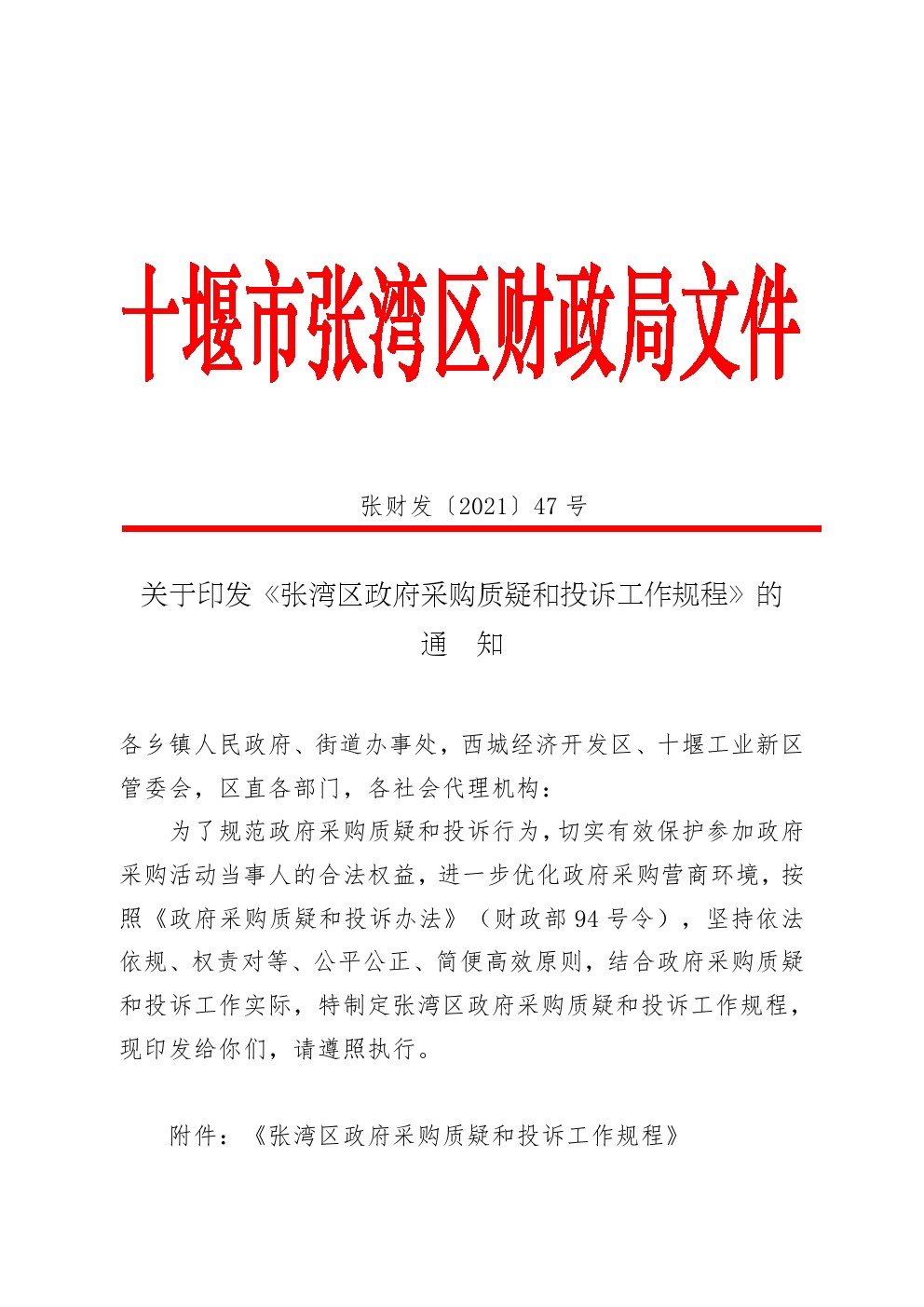 十堰市张湾区财政局文件

张财发〔2021〕47 号

关于印发《张湾区政府采购质疑和投诉工作规程》的通　知

各乡镇人民政府、街道办事处，西城经济开发区、十堰工业新区管委会，区直各部门，各社会代理机构：

为了规范政府采购质疑和投诉行为，切实有效保护参加政府采购活动当事人的合法权益，进一步优化政府采购营商环境，按照《政府采购质疑和投诉办法》（财政部 94 号令），坚持依法依规、权责对等、公平公正、简便高效原则，结合政府采购质疑和投诉工作实际，特制定张湾区政府采购质疑和投诉工作规程，现印发给你们，请遵照执行。

附件：《张湾区政府采购质疑和投诉工作规程》